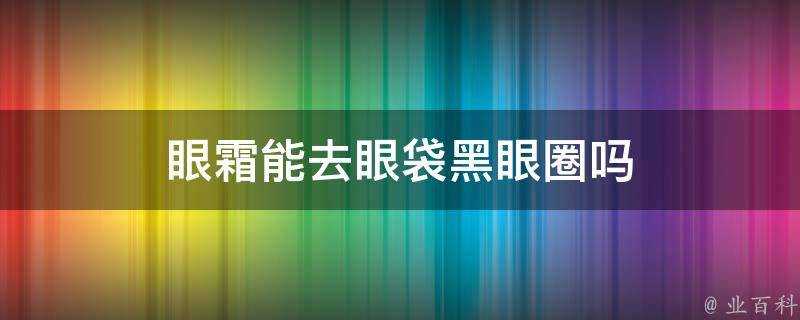 眼霜能去眼袋黑眼圈吗

@ 业百科